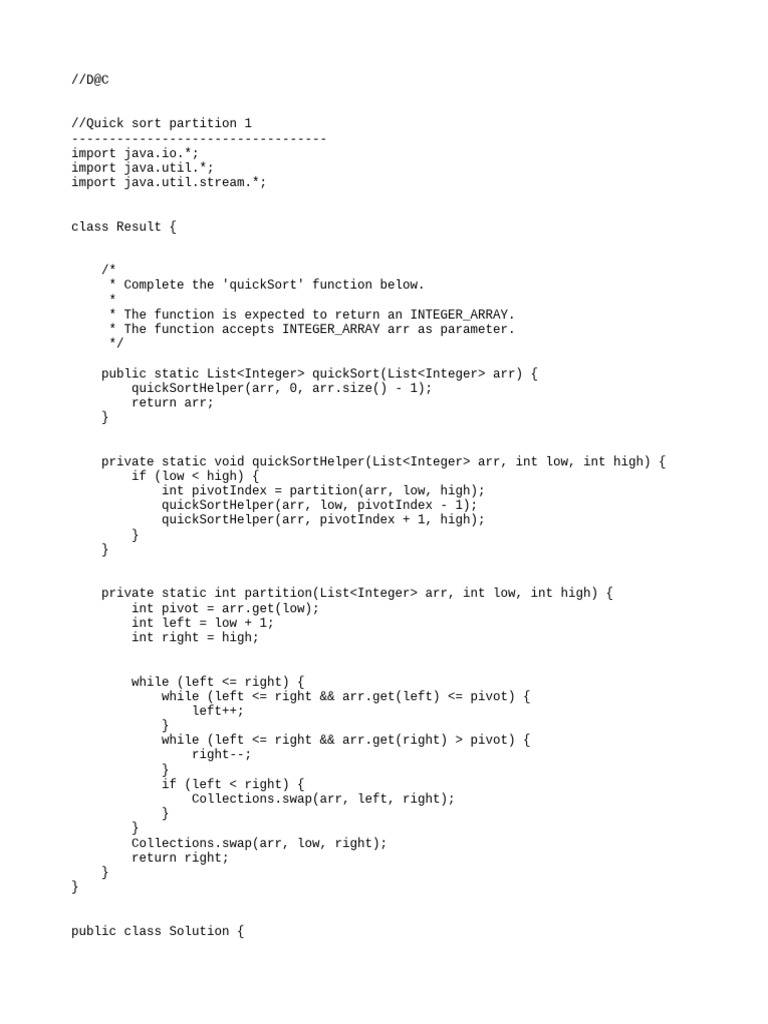 //D@C

//Quick sort partition 1
----------------------------------
import java.io.*;
import java.util.*;
import java.util.stream.*;

class Result {

    /*
     * Complete the 'quickSort' function below.
     *
     * The function is expected to return an INTEGER_ARRAY.
     * The function accepts INTEGER_ARRAY arr as parameter.
     */

    public static List<Integer> quickSort(List<Integer> arr) {
        quickSortHelper(arr, 0, arr.size() - 1);
        return arr;
    }

    private static void quickSortHelper(List<Integer> arr, int low, int high) {
        if (low < high) {
            int pivotIndex = partition(arr, low, high);
            quickSortHelper(arr, low, pivotIndex - 1);
            quickSortHelper(arr, pivotIndex + 1, high);
        }
    }

    private static int partition(List<Integer> arr, int low, int high) {
        int pivot = arr.get(low);
        int left = low + 1;
        int right = high;

        while (left <= right) {
            while (left <= right && arr.get(left) <= pivot) {
                left++;
            }
            while (left <= right && arr.get(right) > pivot) {
                right--;
            }
            if (left < right) {
                Collections.swap(arr, left, right);
            }
        }
        Collections.swap(arr, low, right);
        return right;
    }
}

public class Solution {